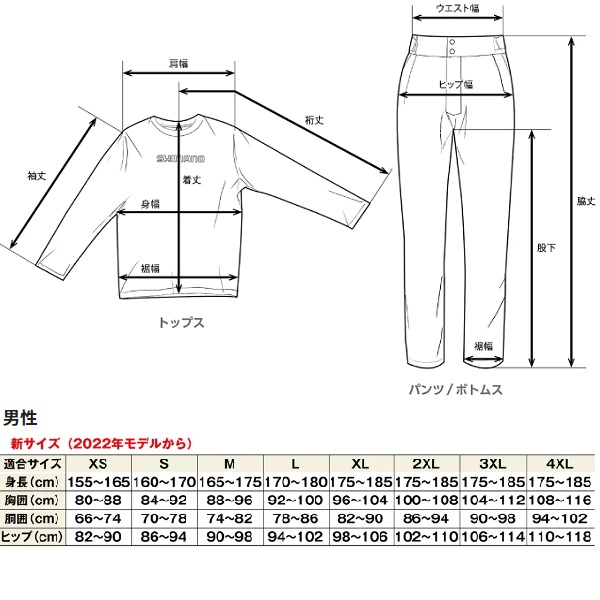 肩幅

裄丈

袖丈

SHIMANO

着丈

身幅

裾幅

トップス

ウエスト幅

ヒップ幅

脇丈

股下

裾幅

パンツ / ボトムス

男性

新サイズ（2022年モデルから）

| 適合サイズ | XS | S | M | L | XL | 2XL | 3XL | 4XL |
|---|---|---|---|---|---|---|---|---|
| 身長（cm） | 155~165 | 160~170 | 165~175 | 170~180 | 175~185 | 175~185 | 175~185 | 175~185 |
| 胸囲（cm） | 80~88 | 84~92 | 88~96 | 92~100 | 96~104 | 100~108 | 104~112 | 108~116 |
| 胴囲（cm） | 66~74 | 70~78 | 74~82 | 78~86 | 82~90 | 86~94 | 90~98 | 94~102 |
| ヒップ（cm） | 82~90 | 86~94 | 90~98 | 94~102 | 98~106 | 102~110 | 106~114 | 110~118 |